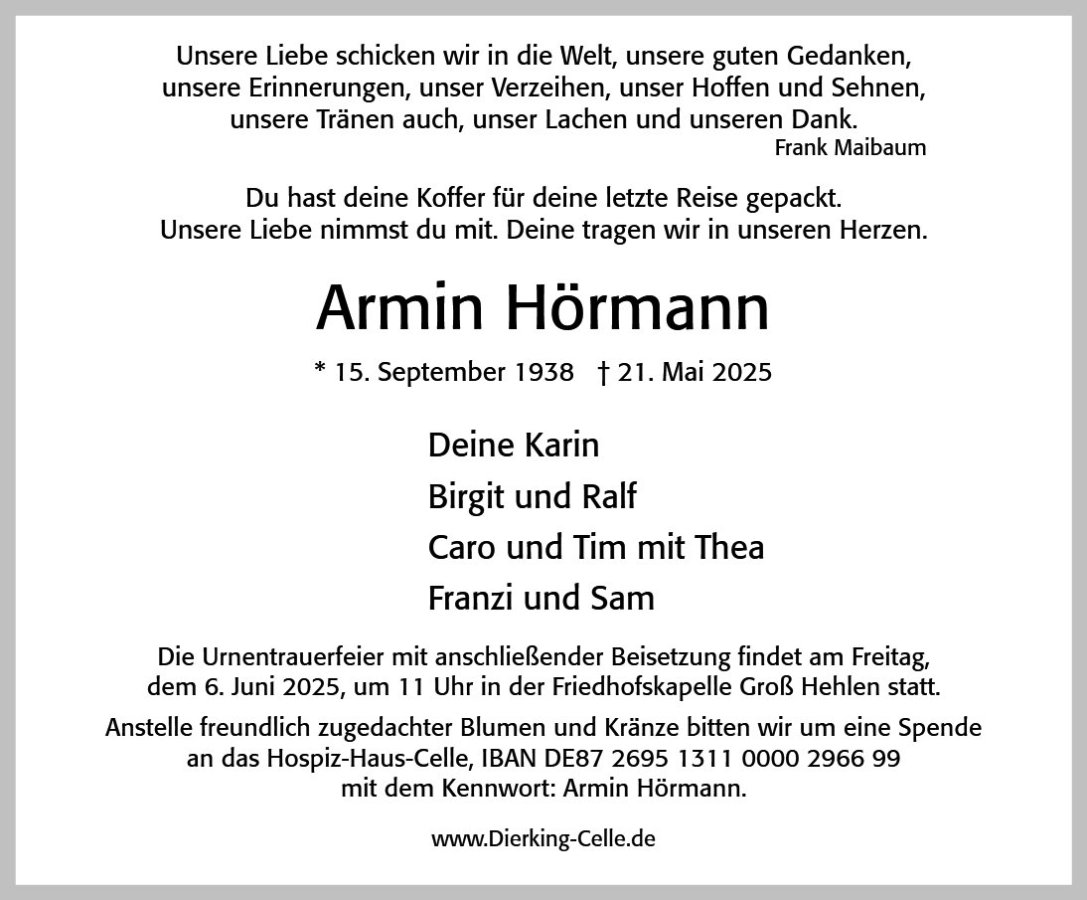 Unsere Liebe schicken wir in die Welt, unsere guten Gedanken,
unsere Erinnerungen, unser Verzeihen, unser Hoffen und Sehnen,
unsere Tränen auch, unser Lachen und unseren Dank.
Frank Maibaum

Du hast deine Koffer für deine letzte Reise gepackt.
Unsere Liebe nimmst du mit. Deine tragen wir in unseren Herzen.

Armin Hörmann

* 15. September 1938 † 21. Mai 2025

Deine Karin
Birgit und Ralf
Caro und Tim mit Thea
Franzi und Sam

Die Urnentrauerfeier mit anschließender Beisetzung findet am Freitag, dem 6. Juni 2025, um 11 Uhr in der Friedhofskapelle Groß Hehlen statt.

Anstelle freundlich zugedachter Blumen und Kränze bitten wir um eine Spende an das Hospiz-Haus-Celle, IBAN DE87 2695 1311 0000 2966 99 mit dem Kennwort: Armin Hörmann.

www.Dierking-Celle.de